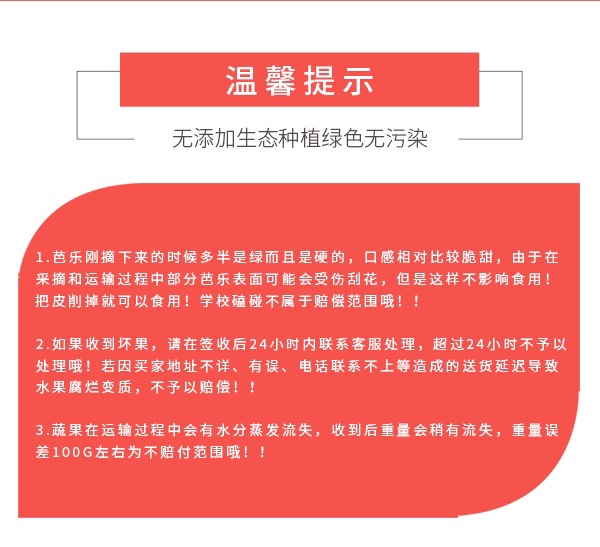 温馨提示

无添加生态种植绿色无污染

1.芭乐刚摘下来的时候多半是绿而且是硬的，口感相对比较脆甜，由于在采摘和运输过程中部分芭乐表面可能会受伤刮花，但是这样不影响食用！把皮削掉就可以食用！学校磕碰不属于赔偿范围哦！！

2.如果收到坏果，请在签收后24小时内联系客服处理，超过24小时不予以处理哦！若因买家地址不详、有误、电话联系不上等造成的送货延迟导致水果腐烂变质，不予以赔偿！！

3.蔬果在运输过程中会有水分蒸发流失，收到后重量会稍有流失，重量误差100G左右为不赔付范围哦！！